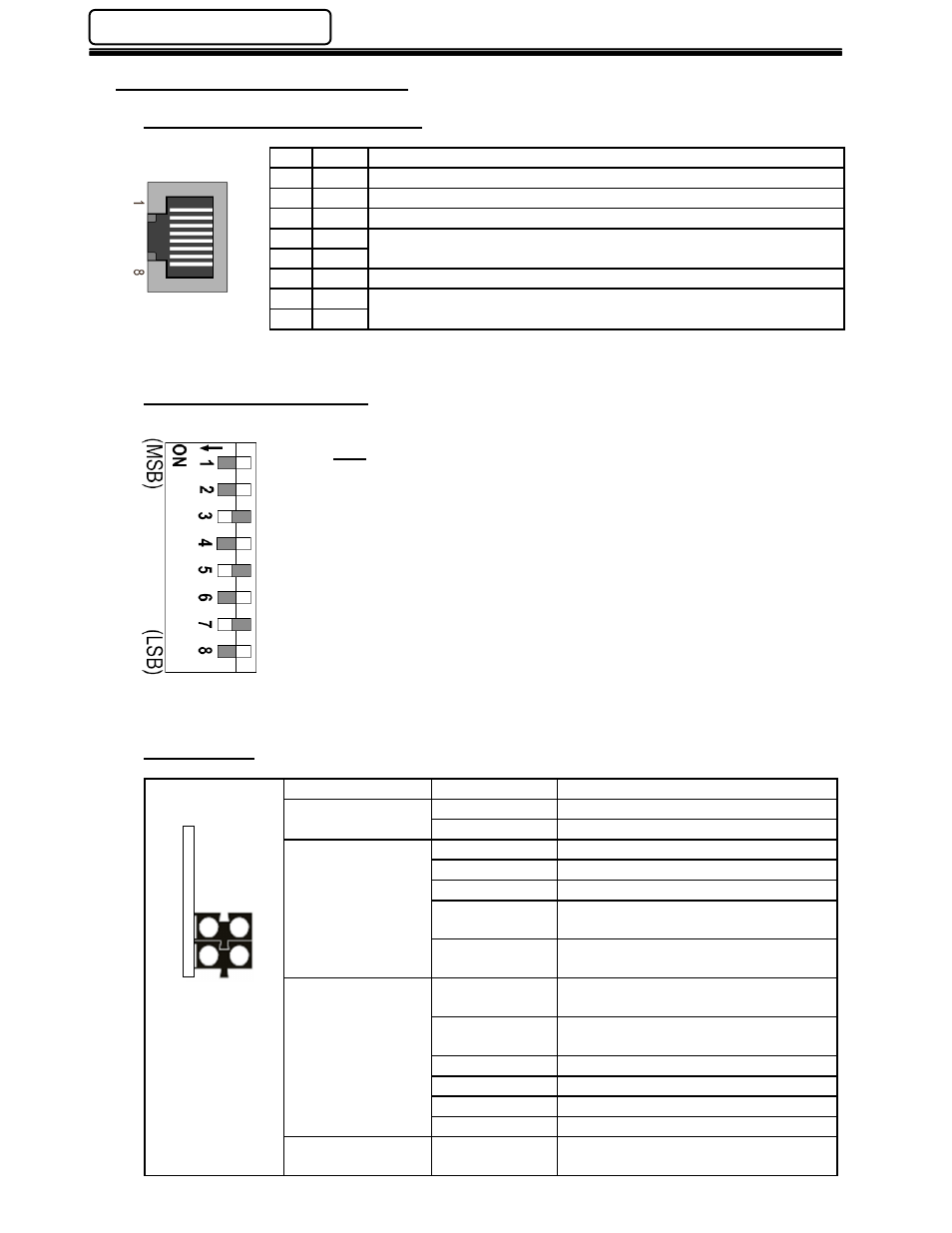 1

8

ON
1
2
3
4
5
6
7
8
(MSB)
(LSB)